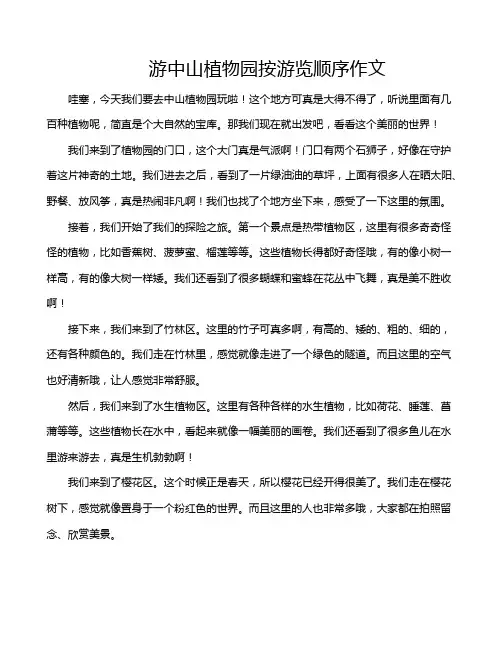 游中山植物园按游览顺序作文

哇塞，今天我们要去中山植物园玩啦！这个地方可真是大得不得了，听说里面有几百种植物呢，简直是个大自然的宝库。那我们现在就出发吧，看看这个美丽的世界！

我们来到了植物园的门口，这个大门真是气派啊！门口有两个石狮子，好像在守护着这片神奇的土地。我们进去之后，看到了一片绿油油的草坪，上面有很多人在晒太阳、野餐、放风筝，真是热闹非凡啊！我们也找了个地方坐下来，感受了一下这里的氛围。

接着，我们开始了我们的探险之旅。第一个景点是热带植物区，这里有很多奇奇怪怪的植物，比如香蕉树、菠萝蜜、榴莲等等。这些植物长得都好奇怪哦，有的像小树一样高，有的像大树一样矮。我们还看到了很多蝴蝶和蜜蜂在花丛中飞舞，真是美不胜收啊！

接下来，我们来到了竹林区。这里的竹子可真多啊，有高的、矮的、粗的、细的，还有各种颜色的。我们走在竹林里，感觉就像走进了一个绿色的隧道。而且这里的空气也好清新哦，让人感觉非常舒服。

然后，我们来到了水生植物区。这里有各种各样的水生植物，比如荷花、睡莲、菖蒲等等。这些植物长在水中，看起来就像一幅美丽的画卷。我们还看到了很多鱼儿在水里游来游去，真是生机勃勃啊！

我们来到了樱花区。这个时候正是春天，所以樱花已经开得很美了。我们走在樱花树下，感觉就像置身于一个粉红色的世界。而且这里的人也非常多哦，大家都在拍照留念、欣赏美景。